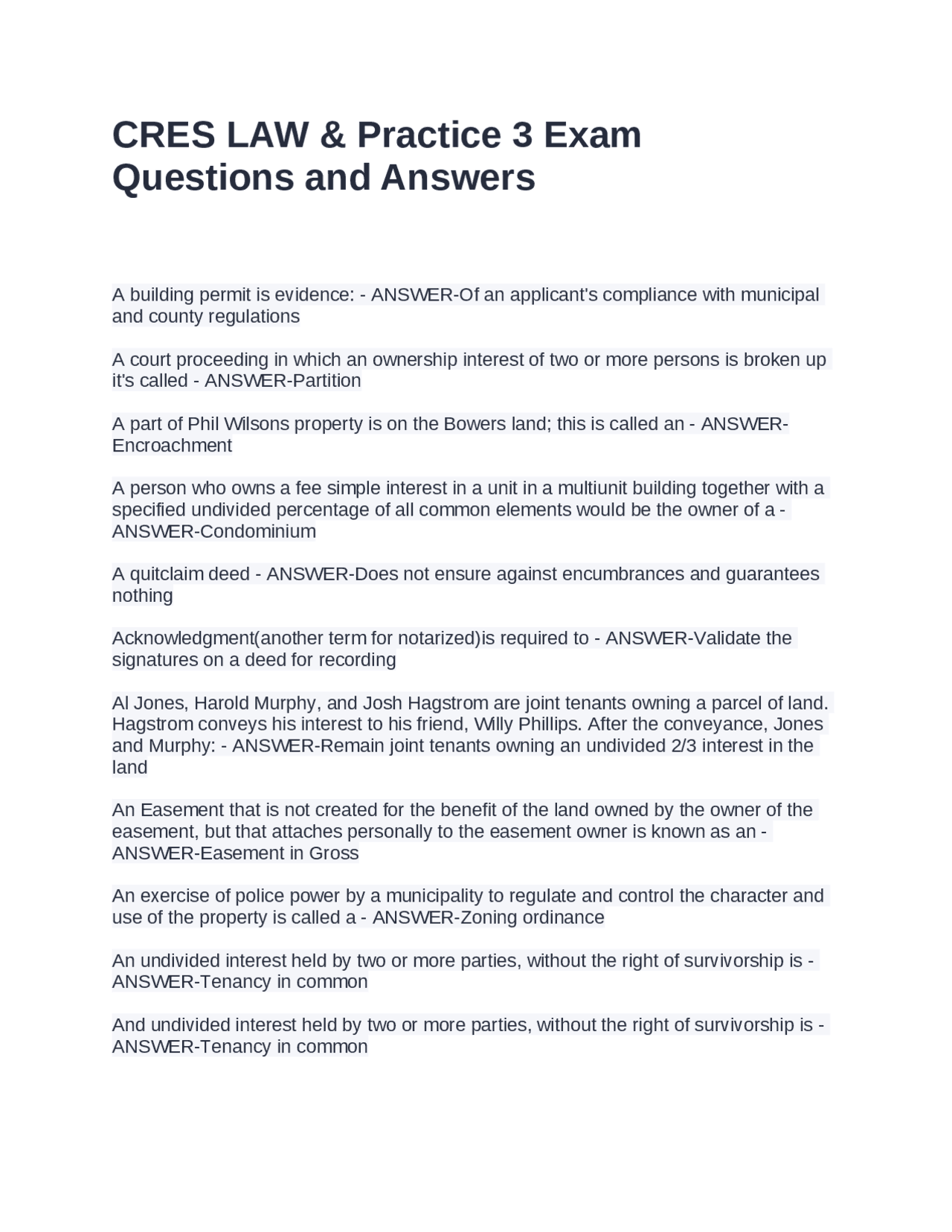 CRES LAW & Practice 3 Exam Questions and Answers

A building permit is evidence: - ANSWER-Of an applicant's compliance with municipal and county regulations

A court proceeding in which an ownership interest of two or more persons is broken up it's called - ANSWER-Partition

A part of Phil Wilsons property is on the Bowers land; this is called an - ANSWER-Encroachment

A person who owns a fee simple interest in a unit in a multiunit building together with a specified undivided percentage of all common elements would be the owner of a - ANSWER-Condominium

A quitclaim deed - ANSWER-Does not ensure against encumbrances and guarantees nothing

Acknowledgment(another term for notarized)is required to - ANSWER-Validate the signatures on a deed for recording

Al Jones, Harold Murphy, and Josh Hagstrom are joint tenants owning a parcel of land. Hagstrom conveys his interest to his friend, Willy Phillips. After the conveyance, Jones and Murphy: - ANSWER-Remain joint tenants owning an undivided 2/3 interest in the land

An Easement that is not created for the benefit of the land owned by the owner of the easement, but that attaches personally to the easement owner is known as an - ANSWER-Easement in Gross

An exercise of police power by a municipality to regulate and control the character and use of the property is called a - ANSWER-Zoning ordinance

An undivided interest held by two or more parties, without the right of survivorship is - ANSWER-Tenancy in common

And undivided interest held by two or more parties, without the right of survivorship is - ANSWER-Tenancy in common